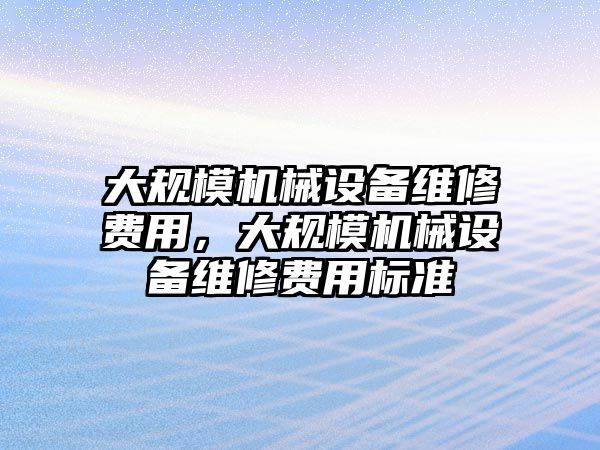 大规模机械设备维修费用，大规模机械设备维修费用标准